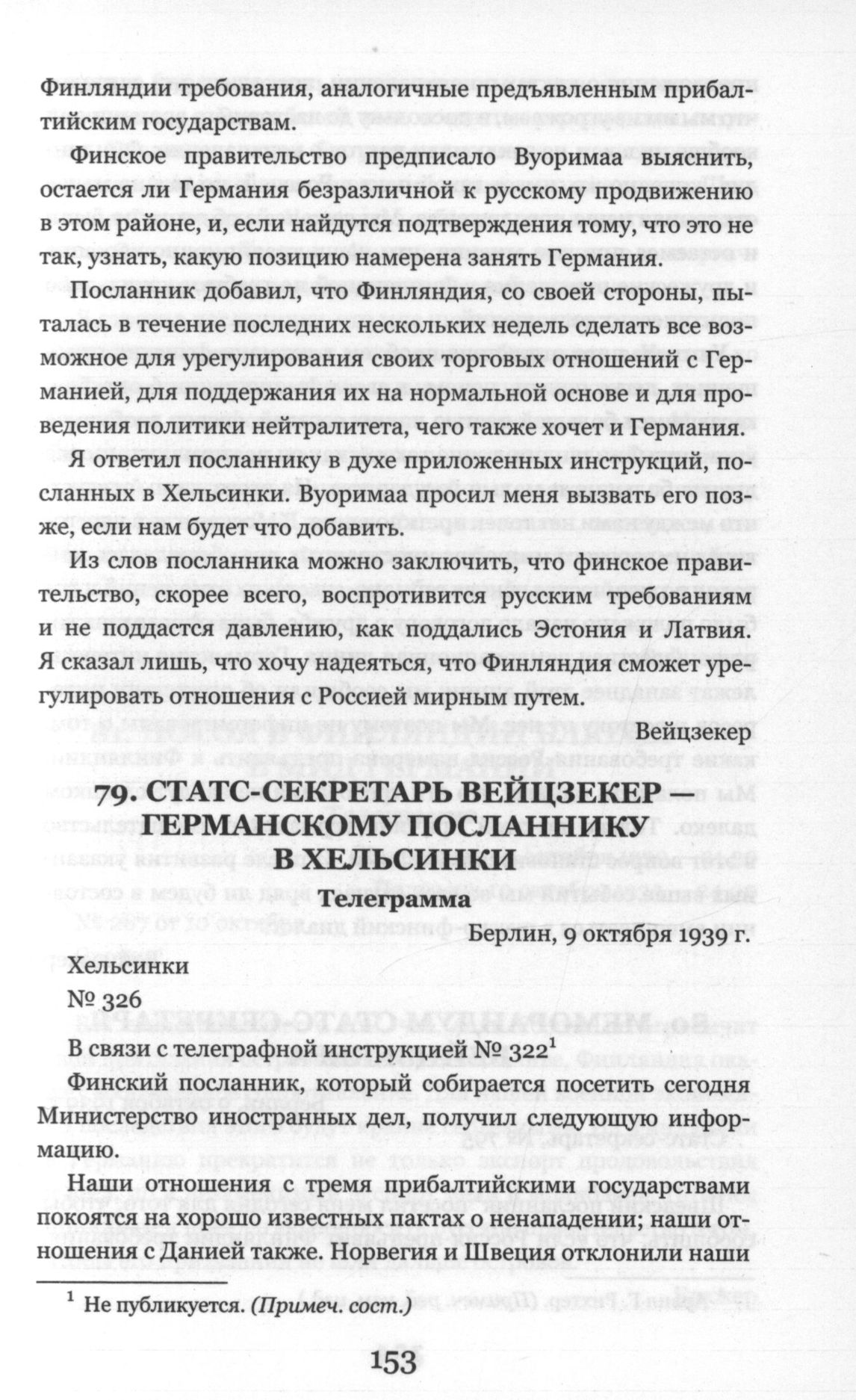 Финляндии требования, аналогичные предъявленным прибалтийским государствам.

Финское правительство предписало Вуоримаа выяснить, остается ли Германия безразличной к русскому продвижению в этом районе, и, если найдутся подтверждения тому, что это не так, узнать, какую позицию намерена занять Германия.

Посланник добавил, что Финляндия, со своей стороны, пыталась в течение последних нескольких недель сделать все возможное для урегулирования своих торговых отношений с Германией, для поддержания их на нормальной основе и для проведения политики нейтралитета, чего также хочет и Германия.

Я ответил посланнику в духе приложенных инструкций, посланных в Хельсинки. Вуоримаа просил меня вызвать его позже, если нам будет что добавить.

Из слов посланника можно заключить, что финское правительство, скорее всего, воспротивится русским требованиям и не поддастся давлению, как поддались Эстония и Латвия. Я сказал лишь, что хочу надеяться, что Финляндия сможет урегулировать отношения с Россией мирным путем.

Вейцзекер

79. СТАТС-СЕКРЕТАРЬ ВЕЙЦЗЕКЕР — ГЕРМАНСКОМУ ПОСЛАННИКУ В ХЕЛЬСИНКИ

Телеграмма

Берлин, 9 октября 1939 г.

Хельсинки

№ 326

В связи с телеграфной инструкцией № 322$^1$

Финский посланник, который собирается посетить сегодня Министерство иностранных дел, получил следующую информацию.

Наши отношения с тремя прибалтийскими государствами покоятся на хорошо известных пактах о ненападении; наши отношения с Данией также. Норвегия и Швеция отклонили наши

$^1$ Не публикуется. (Примеч. сост.)

153